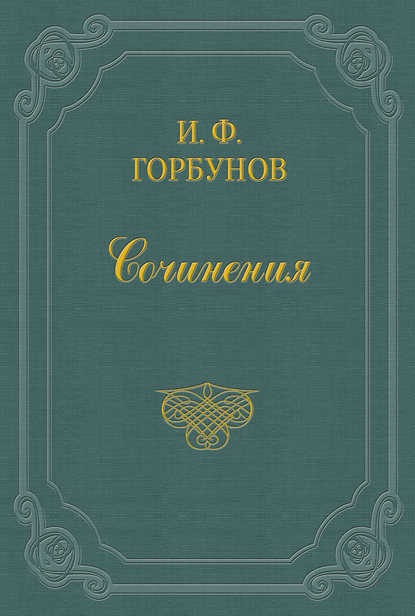 И. Ф.
ГОРБУНОВ

Сочинения